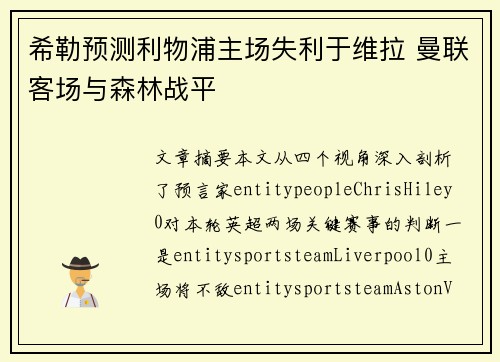 希勒预测利物浦主场失利于维拉 曼联客场与森林战平

文章摘要本文从四个视角深入剖析了预言家entitypeopleChrisHiley0对本轮英超两场关键赛事的判断一是entitysportsteamLiverpool0主场将不敌entitysportsteamAstonV